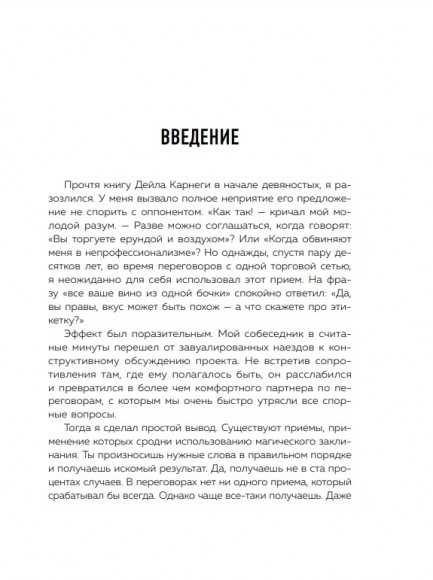 ВВЕДЕНИЕ

Прочтя книгу Дейла Карнеги в начале девяностых, я разозлился. У меня вызвало полное неприятие его предложение не спорить с оппонентом. «Как так! — кричал мой молодой разум. — Разве можно соглашаться, когда говорят: «Вы торгуете ерундой и воздухом»? Или «Когда обвиняют меня в непрофессионализме»? Но однажды, спустя пару десятков лет, во время переговоров с одной торговой сетью, я неожиданно для себя использовал этот прием. На фразу «все ваше вино из одной бочки» спокойно ответил: «Да, вы правы, вкус может быть похож — а что скажете про этикетку?»

Эффект был поразительным. Мой собеседник в считаные минуты перешел от завуалированных наездов к конструктивному обсуждению проекта. Не встретив сопротивления там, где ему полагалось быть, он расслабился и превратился в более чем комфортного партнера по переговорам, с которым мы очень быстро утрясли все спорные вопросы.

Тогда я сделал простой вывод. Существуют приемы, применение которых сродни использованию магического заклинания. Ты произносишь нужные слова в правильном порядке и получаешь искомый результат. Да, получаешь не в ста процентах случаев. В переговорах нет ни одного приема, который срабатывал бы всегда. Однако чаще все-таки получаешь. Даже